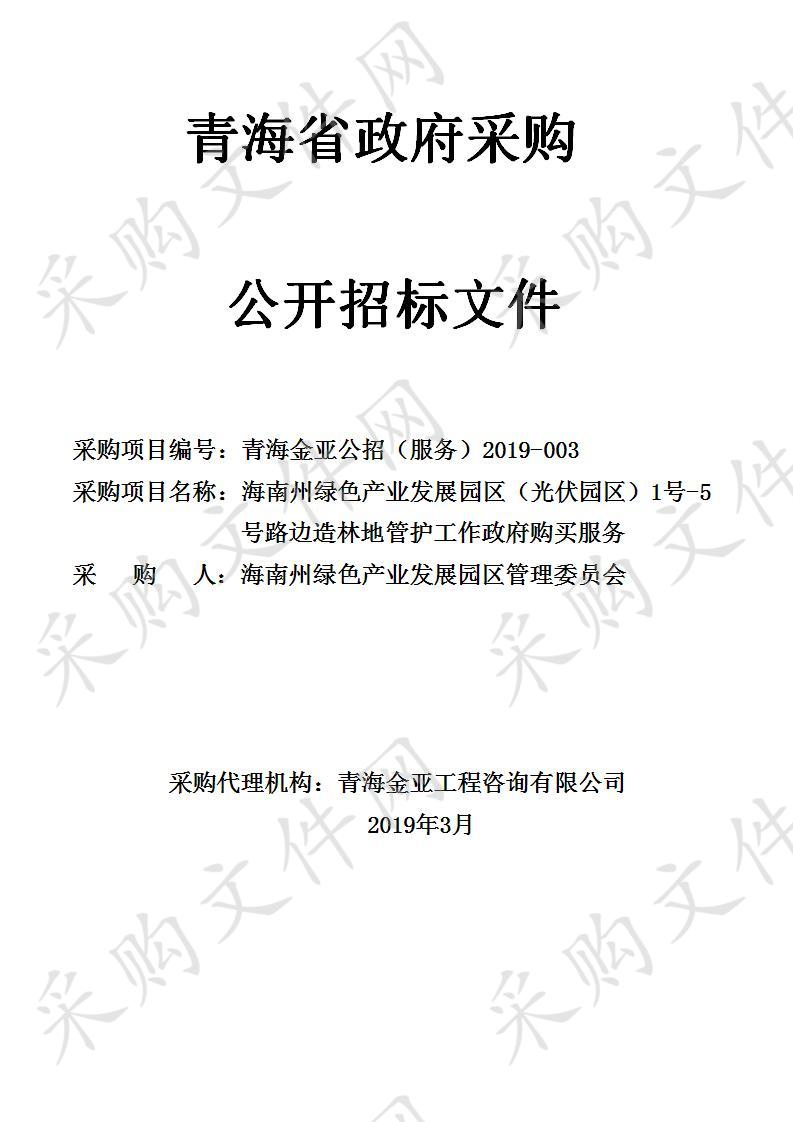 青海省政府采购

公开招标文件

采购项目编号：青海金亚公招（服务）2019-003
采购项目名称：海南州绿色产业发展园区（光伏园区）1号-5号路边造林地管护工作政府购买服务
采　　购　　人：海南州绿色产业发展园区管理委员会

采购代理机构：青海金亚工程咨询有限公司
2019年3月

采购文件网